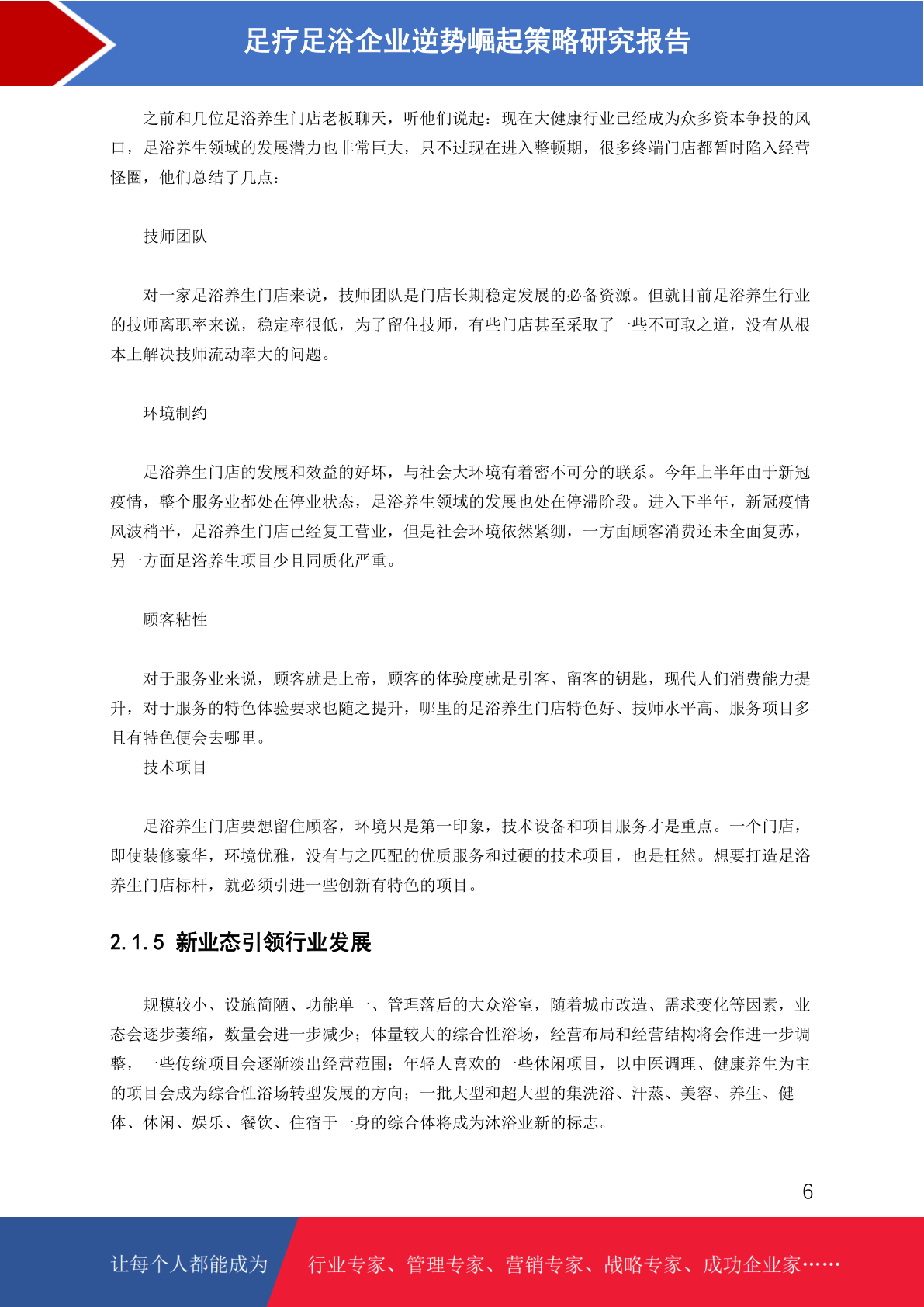 足疗足浴企业逆势崛起策略研究报告

之前和几位足浴养生门店老板聊天，听他们说起：现在大健康行业已经成为众多资本争投的风口，足浴养生领域的发展潜力也非常巨大，只不过现在进入整顿期，很多终端门店都暂时陷入经营怪圈，他们总结了几点：

技师团队

对一家足浴养生门店来说，技师团队是门店长期稳定发展的必备资源。但就目前足浴养生行业的技师离职率来说，稳定率很低，为了留住技师，有些门店甚至采取了一些不可取之道，没有从根本上解决技师流动率大的问题。

环境制约

足浴养生门店的发展和效益的好坏，与社会大环境有着密不可分的联系。今年上半年由于新冠疫情，整个服务业都处在停业状态，足浴养生领域的发展也处在停滞阶段。进入下半年，新冠疫情风波稍平，足浴养生门店已经复工营业，但是社会环境依然紧绷，一方面顾客消费还未全面复苏，另一方面足浴养生项目少且同质化严重。

顾客粘性

对于服务业来说，顾客就是上帝，顾客的体验度就是引客、留客的钥匙，现代人们消费能力提升，对于服务的特色体验要求也随之提升，哪里的足浴养生门店特色好、技师水平高、服务项目多且有特色便会去哪里。

技术项目

足浴养生门店要想留住顾客，环境只是第一印象，技术设备和项目服务才是重点。一个门店，即使装修豪华，环境优雅，没有与之匹配的优质服务和过硬的技术项目，也是枉然。想要打造足浴养生门店标杆，就必须引进一些创新有特色的项目。

2.1.5 新业态引领行业发展

规模较小、设施简陋、功能单一、管理落后的大众浴室，随着城市改造、需求变化等因素，业态会逐步萎缩，数量会进一步减少；体量较大的综合性浴场，经营布局和经营结构将会作进一步调整，一些传统项目会逐渐淡出经营范围；年轻人喜欢的一些休闲项目，以中医调理、健康养生为主的项目会成为综合性浴场转型发展的方向；一批大型和超大型的集洗浴、汗蒸、美容、养生、健体、休闲、娱乐、餐饮、住宿于一身的综合体将成为沐浴业新的标志。

6

让每个人都能成为 行业专家、管理专家、营销专家、战略专家、成功企业家……